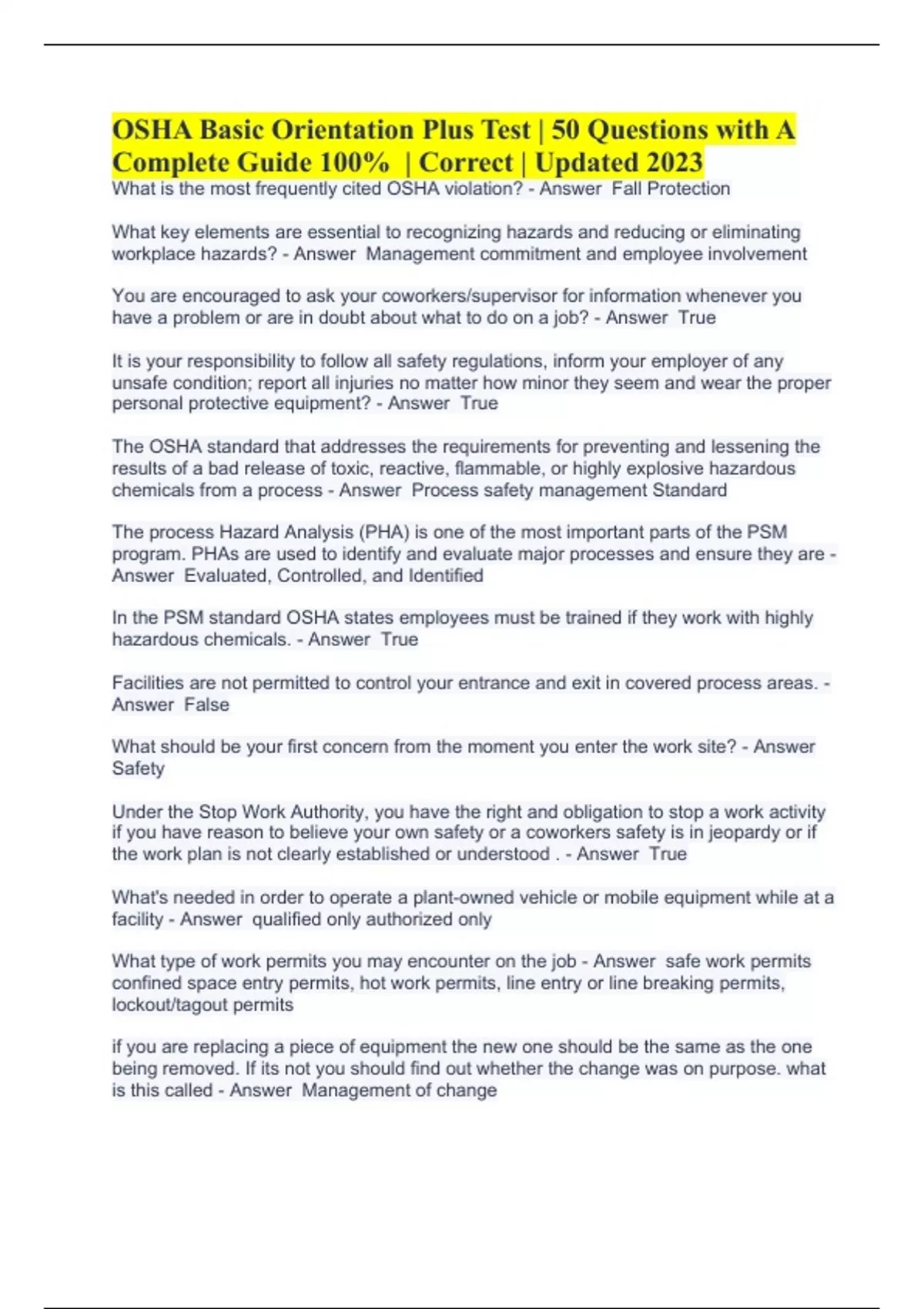 OSHA Basic Orientation Plus Test | 50 Questions with A Complete Guide 100% | Correct | Updated 2023

What is the most frequently cited OSHA violation? - Answer Fall Protection

What key elements are essential to recognizing hazards and reducing or eliminating workplace hazards? - Answer Management commitment and employee involvement

You are encouraged to ask your coworkers/supervisor for information whenever you have a problem or are in doubt about what to do on a job? - Answer True

It is your responsibility to follow all safety regulations, inform your employer of any unsafe condition; report all injuries no matter how minor they seem and wear the proper personal protective equipment? - Answer True

The OSHA standard that addresses the requirements for preventing and lessening the results of a bad release of toxic, reactive, flammable, or highly explosive hazardous chemicals from a process - Answer Process safety management Standard

The process Hazard Analysis (PHA) is one of the most important parts of the PSM program. PHAs are used to identify and evaluate major processes and ensure they are - Answer Evaluated, Controlled, and Identified

In the PSM standard OSHA states employees must be trained if they work with highly hazardous chemicals. - Answer True

Facilities are not permitted to control your entrance and exit in covered process areas. - Answer False

What should be your first concern from the moment you enter the work site? - Answer Safety

Under the Stop Work Authority, you have the right and obligation to stop a work activity if you have reason to believe your own safety or a coworkers safety is in jeopardy or if the work plan is not clearly established or understood . - Answer True

What's needed in order to operate a plant-owned vehicle or mobile equipment while at a facility - Answer qualified only authorized only

What type of work permits you may encounter on the job - Answer safe work permits confined space entry permits, hot work permits, line entry or line breaking permits, lockout/tagout permits

if you are replacing a piece of equipment the new one should be the same as the one being removed. If its not you should find out whether the change was on purpose. what is this called - Answer Management of change